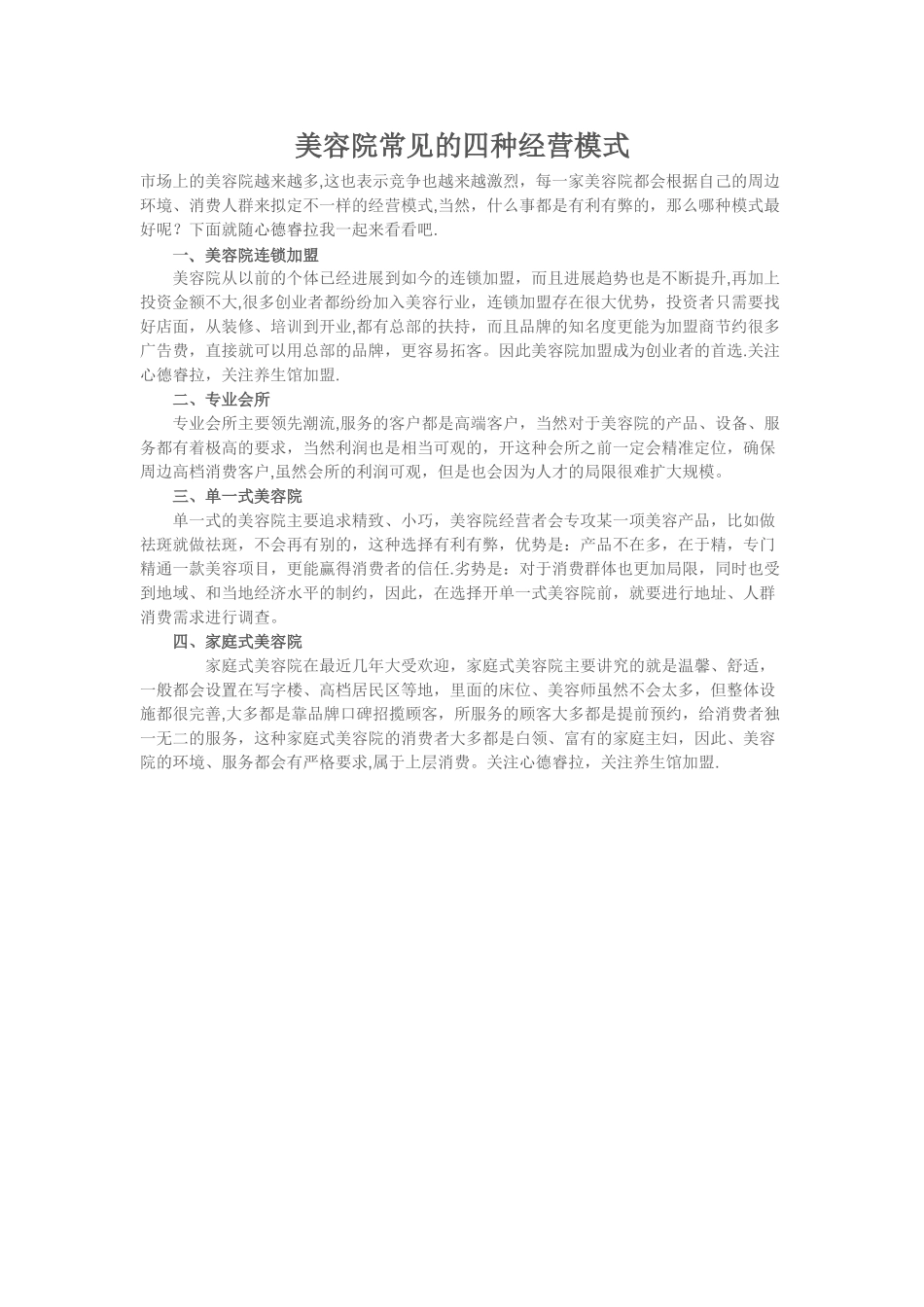 美容院常见的四种经营模式

市场上的美容院越来越多,这也表示竞争也越来越激烈，每一家美容院都会根据自己的周边环境、消费人群来拟定不一样的经营模式,当然，什么事都是有利有弊的，那么哪种模式最好呢？下面就随心德睿拉我一起来看看吧.

一、美容院连锁加盟

美容院从以前的个体已经进展到如今的连锁加盟，而且进展趋势也是不断提升,再加上投资金额不大,很多创业者都纷纷加入美容行业，连锁加盟存在很大优势，投资者只需要找好店面，从装修、培训到开业,都有总部的扶持，而且品牌的知名度更能为加盟商节约很多广告费，直接就可以用总部的品牌，更容易拓客。因此美容院加盟成为创业者的首选.关注心德睿拉，关注养生馆加盟.

二、专业会所

专业会所主要领先潮流,服务的客户都是高端客户，当然对于美容院的产品、设备、服务都有着极高的要求，当然利润也是相当可观的，开这种会所之前一定会精准定位，确保周边高档消费客户,虽然会所的利润可观，但是也会因为人才的局限很难扩大规模。

三、单一式美容院

单一式的美容院主要追求精致、小巧，美容院经营者会专攻某一项美容产品，比如做祛斑就做祛斑，不会再有别的，这种选择有利有弊，优势是：产品不在多，在于精，专门精通一款美容项目，更能赢得消费者的信任.劣势是：对于消费群体也更加局限，同时也受到地域、和当地经济水平的制约，因此，在选择开单一式美容院前，就要进行地址、人群消费需求进行调查。

四、家庭式美容院

家庭式美容院在最近几年大受欢迎，家庭式美容院主要讲究的就是温馨、舒适，一般都会设置在写字楼、高档居民区等地，里面的床位、美容师虽然不会太多，但整体设施都很完善,大多都是靠品牌口碑招揽顾客，所服务的顾客大多都是提前预约，给消费者独一无二的服务，这种家庭式美容院的消费者大多都是白领、富有的家庭主妇，因此、美容院的环境、服务都会有严格要求,属于上层消费。关注心德睿拉，关注养生馆加盟.